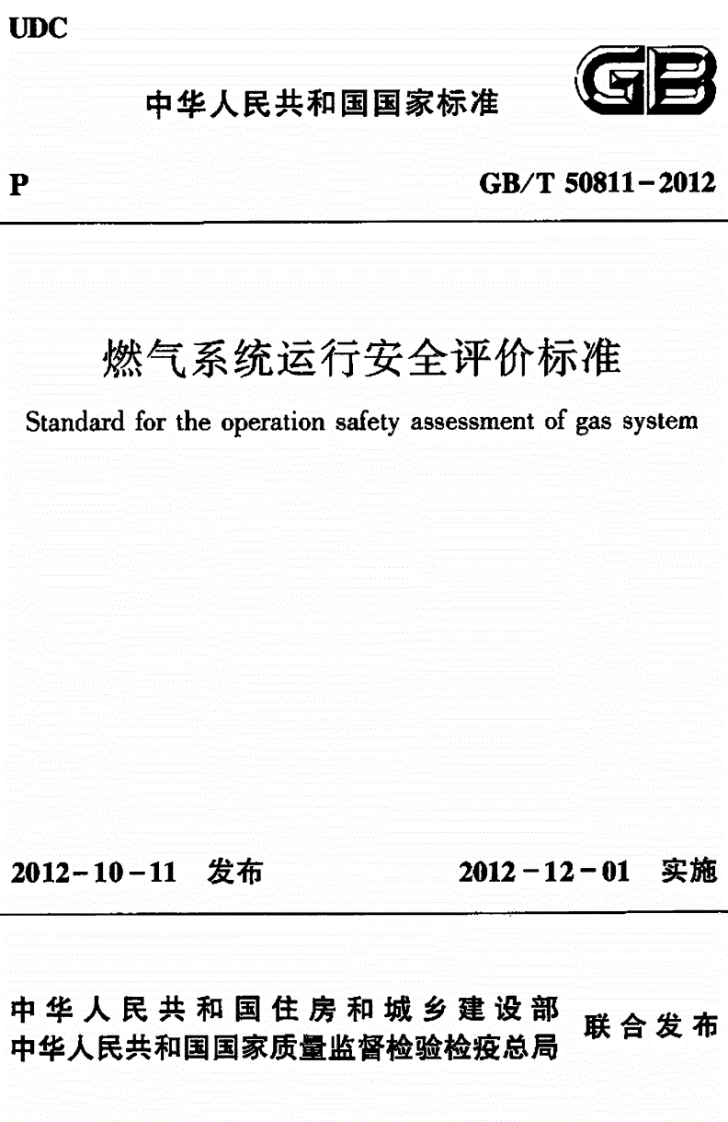 UDC

中华人民共和国国家标准

GB

P

GB/T 50811-2012

燃气系统运行安全评价标准

Standard for the operation safety assessment of gas system

2012-10-11 发布

2012-12-01 实施

中华人民共和国住房和城乡建设部
中华人民共和国国家质量监督检验检疫总局

联合发布